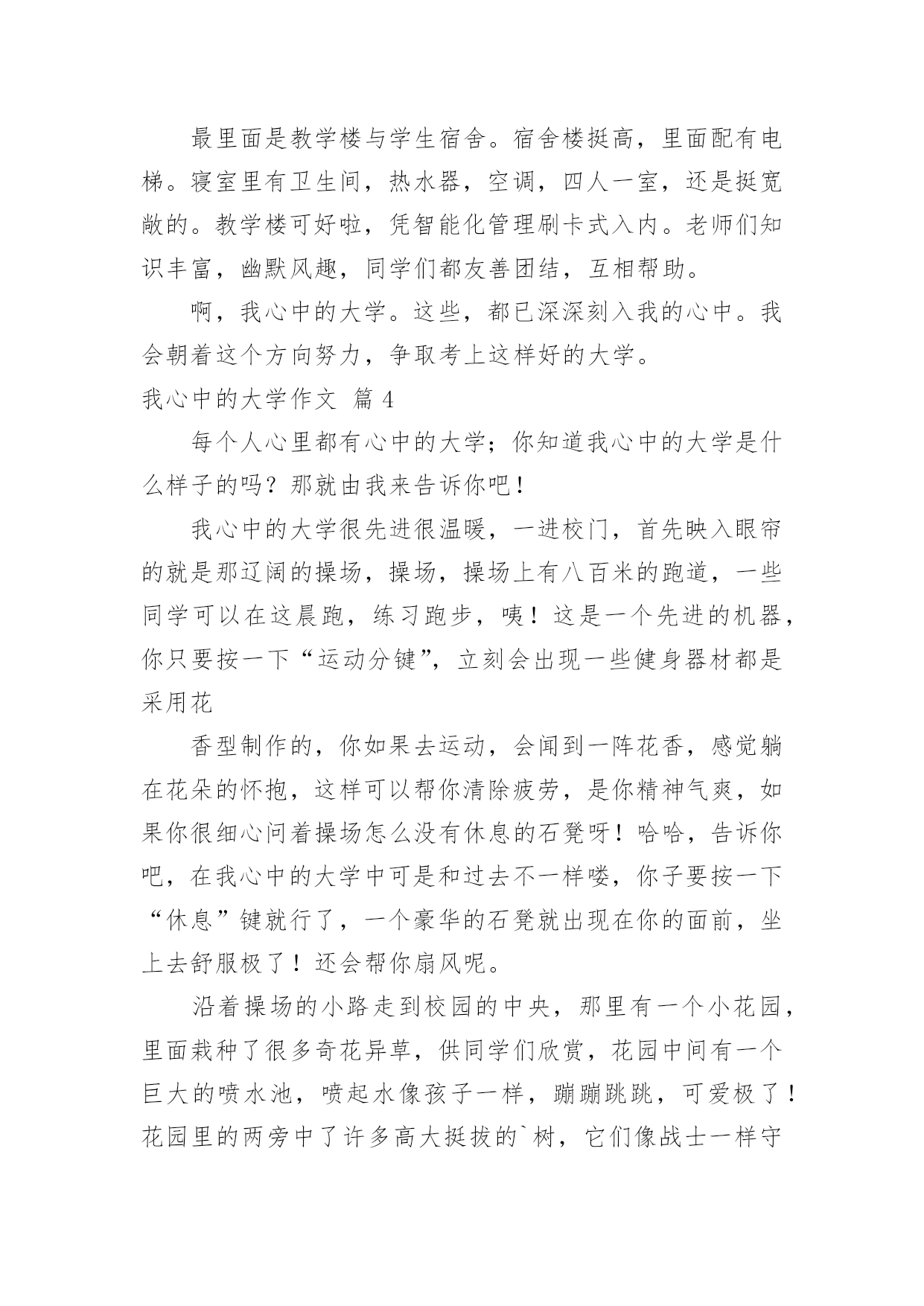 最里面是教学楼与学生宿舍。宿舍楼挺高，里面配有电梯。寝室里有卫生间，热水器，空调，四人一室，还是挺宽敞的。教学楼可好啦，凭智能化管理刷卡式入内。老师们知识丰富，幽默风趣，同学们都友善团结，互相帮助。

啊，我心中的大学。这些，都已深深刻入我的心中。我会朝着这个方向努力，争取考上这样好的大学。

我心中的大学作文 篇 4

每个人心里都有心中的大学；你知道我心中的大学是什么样子的吗？那就由我来告诉你吧！

我心中的大学很先进很温暖，一进校门，首先映入眼帘的就是那辽阔的操场，操场，操场上有八百米的跑道，一些同学可以在这晨跑，练习跑步，咦！这是一个先进的机器，你只要按一下“运动分键”，立刻会出现一些健身器材都是采用花

香型制作的，你如果去运动，会闻到一阵花香，感觉躺在花朵的怀抱，这样可以帮你清除疲劳，是你精神气爽，如果你很细心问着操场怎么没有休息的石凳呀！哈哈，告诉你吧，在我心中的大学中可是和过去不一样喽，你子要按一下“休息”键就行了，一个豪华的石凳就出现在你的面前，坐上去舒服极了！还会帮你扇风呢。

沿着操场的小路走到校园的中央，那里有一个小花园，里面栽种了很多奇花异草，供同学们欣赏，花园中间有一个巨大的喷水池，喷起水像孩子一样，蹦蹦跳跳，可爱极了！花园里的两旁中了许多高大挺拔的`树，它们像战士一样守